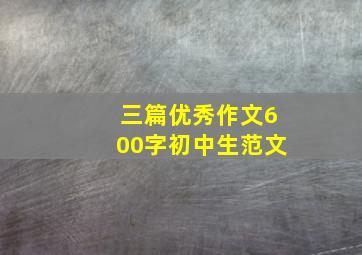 三篇优秀作文600字初中生范文